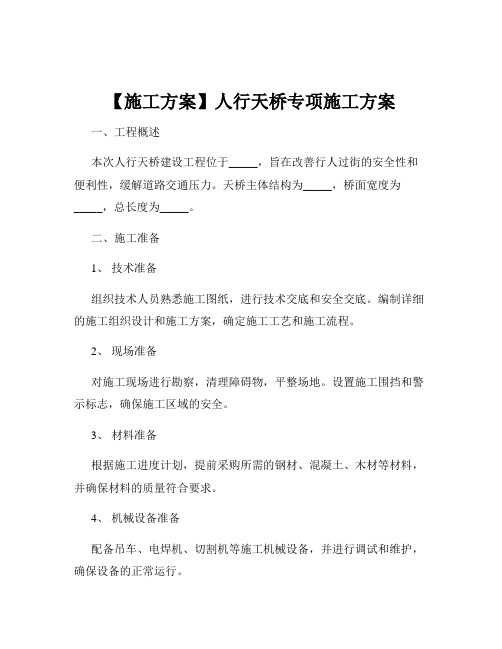 【施工方案】人行天桥专项施工方案

一、工程概述

本次人行天桥建设工程位于_____，旨在改善行人过街的安全性和便利性，缓解道路交通压力。天桥主体结构为_____，桥面宽度为_____，总长度为_____。

二、施工准备

1、 技术准备

组织技术人员熟悉施工图纸，进行技术交底和安全交底。编制详细的施工组织设计和施工方案，确定施工工艺和施工流程。

2、 现场准备

对施工现场进行勘察，清理障碍物，平整场地。设置施工围挡和警示标志，确保施工区域的安全。

3、 材料准备

根据施工进度计划，提前采购所需的钢材、混凝土、木材等材料，并确保材料的质量符合要求。

4、 机械设备准备

配备吊车、电焊机、切割机等施工机械设备，并进行调试和维护，确保设备的正常运行。